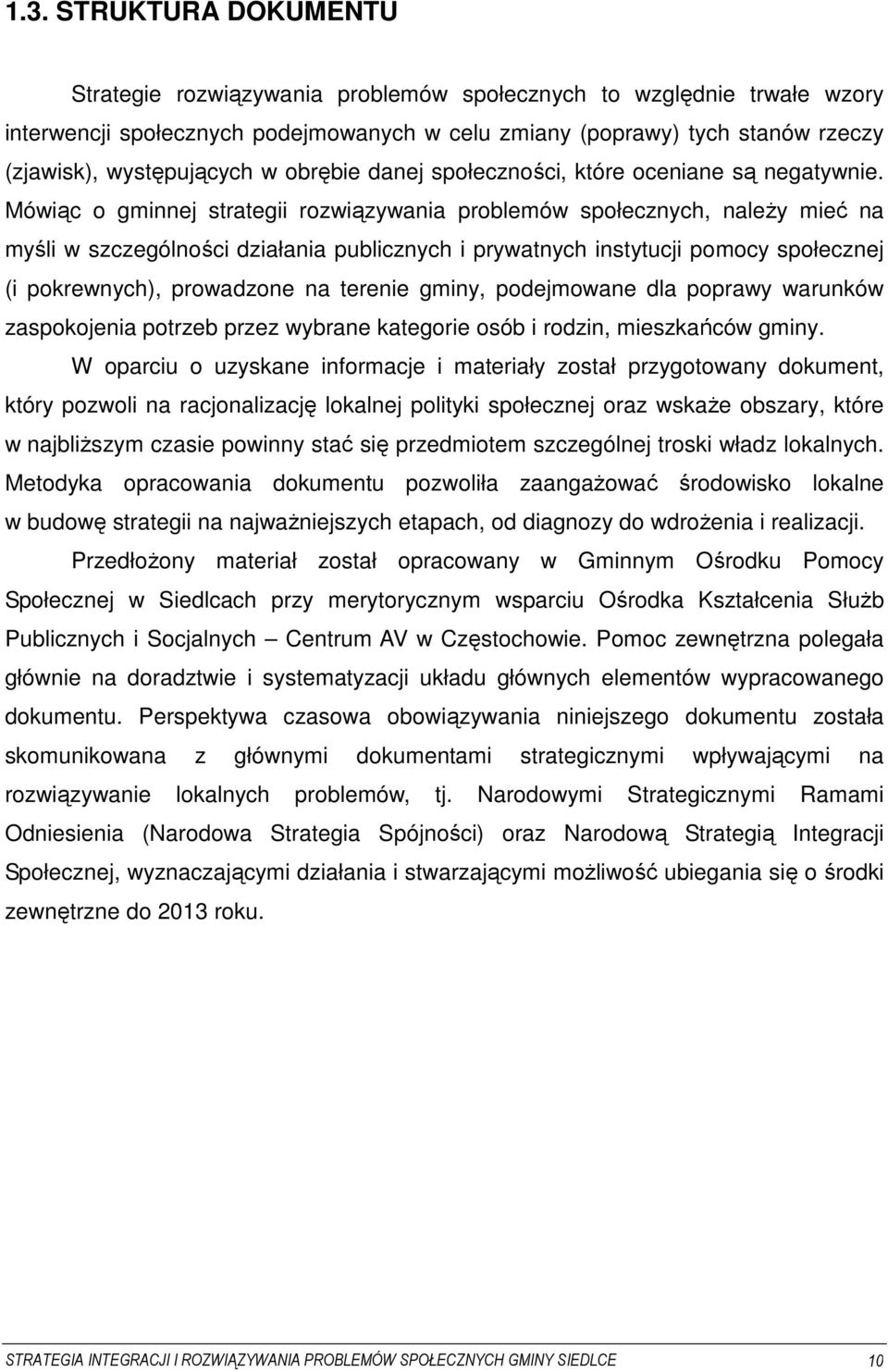 1.3. STRUKTURA DOKUMENTU

Strategie rozwiązywania problemów społecznych to względnie trwałe wzory interwencji społecznych podejmowanych w celu zmiany (poprawy) tych stanów rzeczy (zjawisk), występujących w obrębie danej społeczności, które oceniane są negatywnie. Mówiąc o gminnej strategii rozwiązywania problemów społecznych, należy mieć na myśli w szczególności działania publicznych i prywatnych instytucji pomocy społecznej (i pokrewnych), prowadzone na terenie gminy, podejmowane dla poprawy warunków zaspokojenia potrzeb przez wybrane kategorie osób i rodzin, mieszkańców gminy.

W oparciu o uzyskane informacje i materiały został przygotowany dokument, który pozwoli na racjonalizację lokalnej polityki społecznej oraz wskaże obszary, które w najbliższym czasie powinny stać się przedmiotem szczególnej troski władz lokalnych. Metodyka opracowania dokumentu pozwoliła zaangażować środowisko lokalne w budowę strategii na najważniejszych etapach, od diagnozy do wdrożenia i realizacji.

Przedłożony materiał został opracowany w Gminnym Ośrodku Pomocy Społecznej w Siedlcach przy merytorycznym wsparciu Ośrodka Kształcenia Służb Publicznych i Socjalnych – Centrum AV w Częstochowie. Pomoc zewnętrzna polegała głównie na doradztwie i systematyzacji układu głównych elementów wypracowanego dokumentu. Perspektywa czasowa obowiązywania niniejszego dokumentu została skomunikowana z głównymi dokumentami strategicznymi wpływającymi na rozwiązywanie lokalnych problemów, tj. Narodowymi Strategicznymi Ramami Odniesienia (Narodowa Strategia Spójności) oraz Narodową Strategią Integracji Społecznej, wyznaczającymi działania i stwarzającymi możliwość ubiegania się o środki zewnętrzne do 2013 roku.

STRATEGIA INTEGRACJI I ROZWIĄZYWANIA PROBLEMÓW SPOŁECZNYCH GMINY SIEDLCE 10